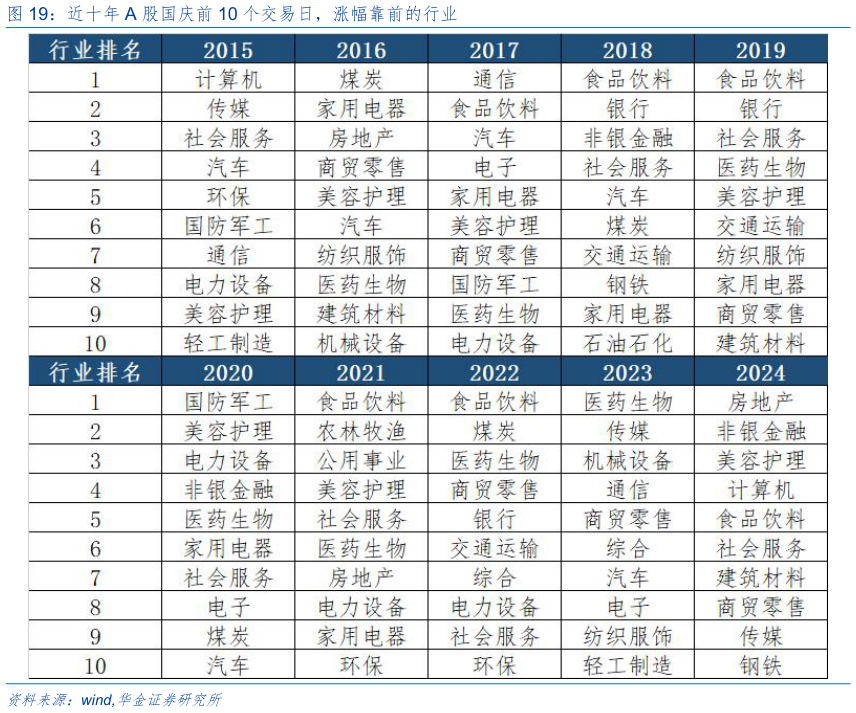 图19：近十年A股国庆前10个交易日，涨幅靠前的行业

| 行业排名 | 2015 | 2016 | 2017 | 2018 | 2019 |
|---|---|---|---|---|---|
| 1 | 计算机 | 煤炭 | 通信 | 食品饮料 | 食品饮料 |
| 2 | 传媒 | 家用电器 | 食品饮料 | 银行 | 银行 |
| 3 | 社会服务 | 房地产 | 汽车 | 非银金融 | 社会服务 |
| 4 | 汽车 | 商贸零售 | 电子 | 社会服务 | 医药生物 |
| 5 | 环保 | 美容护理 | 家用电器 | 汽车 | 美容护理 |
| 6 | 国防军工 | 汽车 | 美容护理 | 煤炭 | 交通运输 |
| 7 | 通信 | 纺织服饰 | 商贸零售 | 交通运输 | 纺织服饰 |
| 8 | 电力设备 | 医药生物 | 国防军工 | 钢铁 | 家用电器 |
| 9 | 美容护理 | 建筑材料 | 医药生物 | 家用电器 | 商贸零售 |
| 10 | 轻工制造 | 机械设备 | 电力设备 | 石油石化 | 建筑材料 |
| 行业排名 | 2020 | 2021 | 2022 | 2023 | 2024 |
| 1 | 国防军工 | 食品饮料 | 食品饮料 | 医药生物 | 房地产 |
| 2 | 美容护理 | 农林牧渔 | 煤炭 | 传媒 | 非银金融 |
| 3 | 电力设备 | 公用事业 | 医药生物 | 机械设备 | 美容护理 |
| 4 | 非银金融 | 美容护理 | 商贸零售 | 通信 | 计算机 |
| 5 | 医药生物 | 社会服务 | 银行 | 商贸零售 | 食品饮料 |
| 6 | 家用电器 | 医药生物 | 交通运输 | 综合 | 社会服务 |
| 7 | 社会服务 | 房地产 | 综合 | 汽车 | 建筑材料 |
| 8 | 电子 | 电力设备 | 电力设备 | 电子 | 商贸零售 |
| 9 | 煤炭 | 家用电器 | 社会服务 | 纺织服饰 | 传媒 |
| 10 | 汽车 | 环保 | 环保 | 轻工制造 | 钢铁 |

资料来源：wind,华金证券研究所